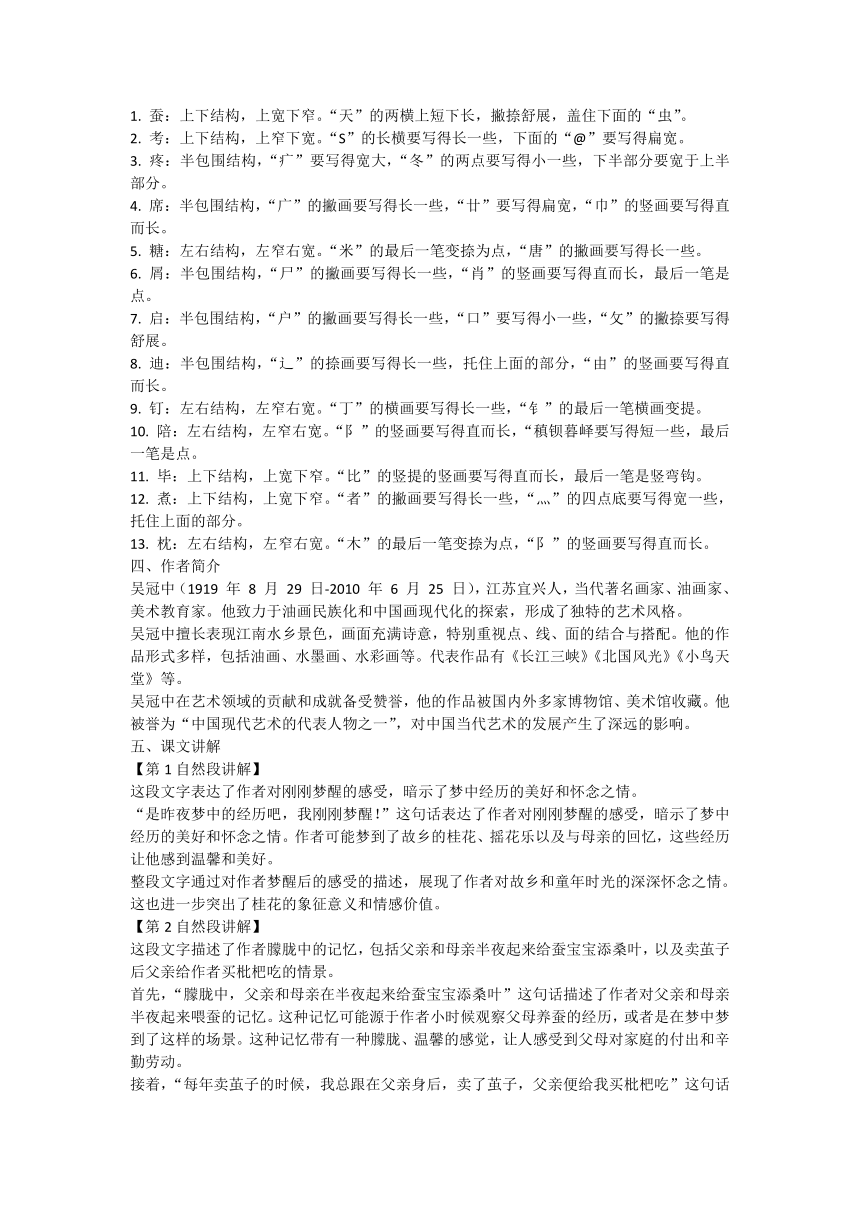 1. 蚕：上下结构，上宽下窄。“天”的两横上短下长，撇捺舒展，盖住下面的“虫”。
2. 考：上下结构，上窄下宽。“S”的长横要写得长一些，下面的“@”要写得扁宽。
3. 疼：半包围结构，“疒”要写得宽大，“冬”的两点要写得小一些，下半部分要宽于上半部分。
4. 席：半包围结构，“广”的撇画要写得长一些，“廿”要写得扁宽，“巾”的竖画要写得直而长。
5. 糖：左右结构，左窄右宽。“米”的最后一笔变捺为点，“唐”的撇画要写得长一些。
6. 屑：半包围结构，“尸”的撇画要写得长一些，“肖”的竖画要写得直而长，最后一笔是点。
7. 启：半包围结构，“户”的撇画要写得长一些，“口”要写得小一些，“攵”的撇捺要写得舒展。
8. 迪：半包围结构，“辶”的捺画要写得长一些，托住上面的部分，“由”的竖画要写得直而长。
9. 钉：左右结构，左窄右宽。“丁”的横画要写得长一些，“钅”的最后一笔横画变提。
10. 陪：左右结构，左窄右宽。“阝”的竖画要写得直而长，“稹钡暮峄要写得短一些，最后一笔是点。
11. 毕：上下结构，上宽下窄。“比”的竖提的竖画要写得直而长，最后一笔是竖弯钩。
12. 煮：上下结构，上宽下窄。“者”的撇画要写得长一些，“灬”的四点底要写得宽一些，托住上面的部分。
13. 枕：左右结构，左窄右宽。“木”的最后一笔变捺为点，“阝”的竖画要写得直而长。
四、作者简介
吴冠中（1919 年 8 月 29 日-2010 年 6 月 25 日），江苏宜兴人，当代著名画家、油画家、美术教育家。他致力于油画民族化和中国画现代化的探索，形成了独特的艺术风格。
吴冠中擅长表现江南水乡景色，画面充满诗意，特别重视点、线、面的结合与搭配。他的作品形式多样，包括油画、水墨画、水彩画等。代表作品有《长江三峡》《北国风光》《小鸟天堂》等。
吴冠中在艺术领域的贡献和成就备受赞誉，他的作品被国内外多家博物馆、美术馆收藏。他被誉为“中国现代艺术的代表人物之一”，对中国当代艺术的发展产生了深远的影响。
五、课文讲解
【第 1 自然段讲解】
这段文字表达了作者对刚刚梦醒的感受，暗示了梦中经历的美好和怀念之情。
“是昨夜梦中的经历吧，我刚刚梦醒!”这句话表达了作者对刚刚梦醒的感受，暗示了梦中经历的美好和怀念之情。作者可能梦到了故乡的桂花、摇花乐以及与母亲的回忆，这些经历让他感到温馨和美好。
整段文字通过对作者梦醒后的感受的描述，展现了作者对故乡和童年时光的深深怀念之情。这也进一步突出了桂花的象征意义和情感价值。
【第 2 自然段讲解】
这段文字描述了作者朦胧中的记忆，包括父亲和母亲半夜起来给蚕宝宝添桑叶，以及卖茧子后父亲给作者买枇杷吃的情景。
首先，“朦胧中，父亲和母亲在半夜起来给蚕宝宝添桑叶”这句话描述了作者对父亲和母亲半夜起来喂蚕的记忆。这种记忆可能源于作者小时候观察父母养蚕的经历，或者是在梦中梦到了这样的场景。这种记忆带有一种朦胧、温馨的感觉，让人感受到父母对家庭的付出和辛勤劳动。
接着，“每年卖茧子的时候，我总跟在父亲身后，卖了茧子，父亲便给我买枇杷吃”这句话